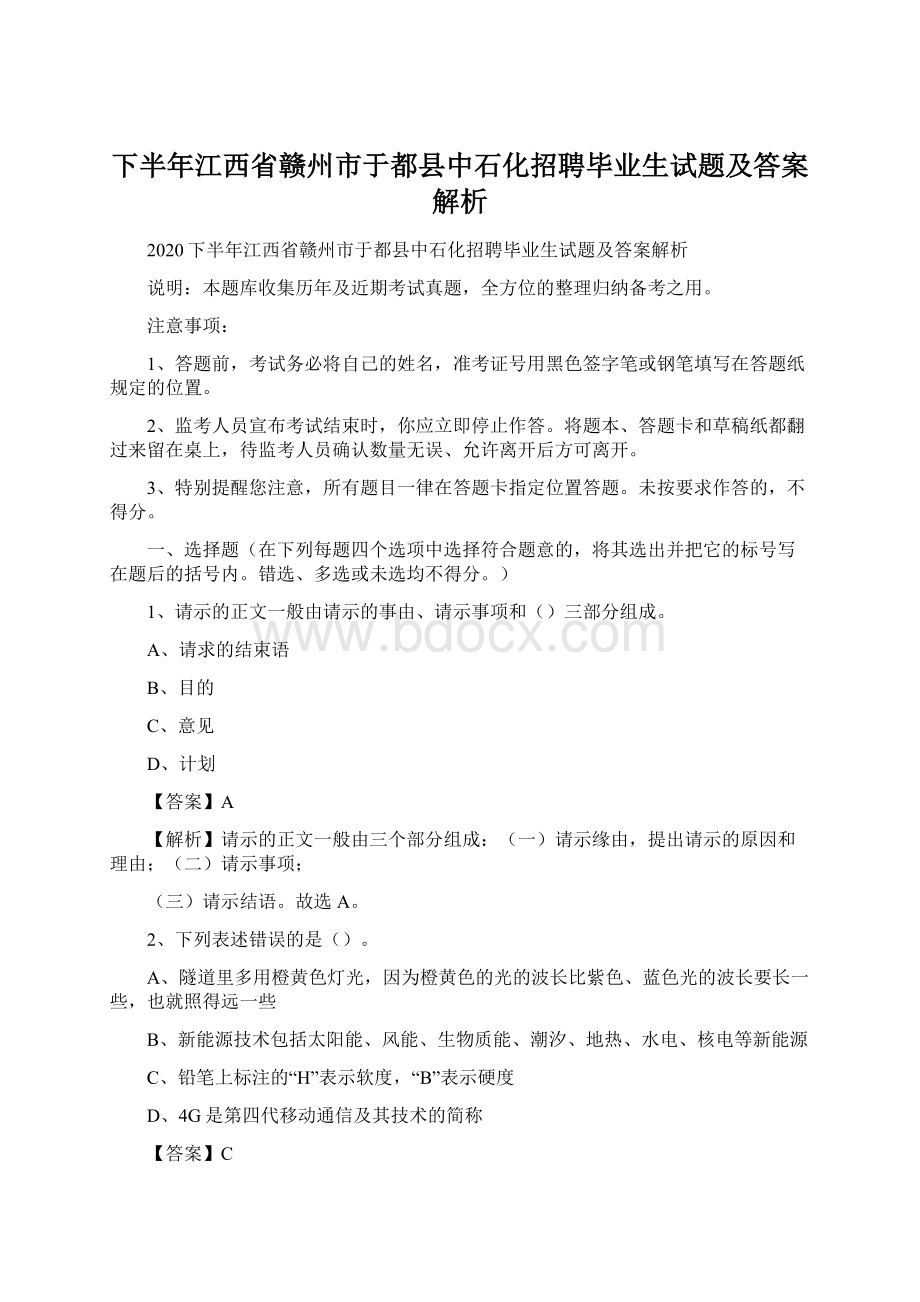 下半年江西省赣州市于都县中石化招聘毕业生试题及答案解析

2020下半年江西省赣州市于都县中石化招聘毕业生试题及答案解析

说明：本题库收集历年及近期考试真题，全方位的整理归纳备考之用。

注意事项：

1、答题前，考试务必将自己的姓名，准考证号用黑色签字笔或钢笔填写在答题纸规定的位置。

2、监考人员宣布考试结束时，你应立即停止作答。将题本、答题卡和草稿纸都翻过来留在桌上，待监考人员确认数量无误、允许离开后方可离开。

3、特别提醒您注意，所有题目一律在答题卡指定位置答题。未按要求作答的，不得分。

一、选择题（在下列每题四个选项中选择符合题意的，将其选出并把它的标号写在题后的括号内。错选、多选或未选均不得分。）

1、请示的正文一般由请示的事由、请示事项和（）三部分组成。

www.bdocx.com

A、请求的结束语

B、目的

C、意见

D、计划

【答案】A

【解析】请示的正文一般由三个部分组成：（一）请示缘由，提出请示的原因和理由；（二）请示事项；

（三）请示结语。故选A。

2、下列表述错误的是（）。

A、隧道里多用橙黄色灯光，因为橙黄色的光的波长比紫色、蓝色光的波长要长一些，也就照得远一些

B、新能源技术包括太阳能、风能、生物质能、潮汐、地热、水电、核电等新能源

C、铅笔上标注的“H”表示软度，“B”表示硬度

D、4G是第四代移动通信及其技术的简称

【答案】C